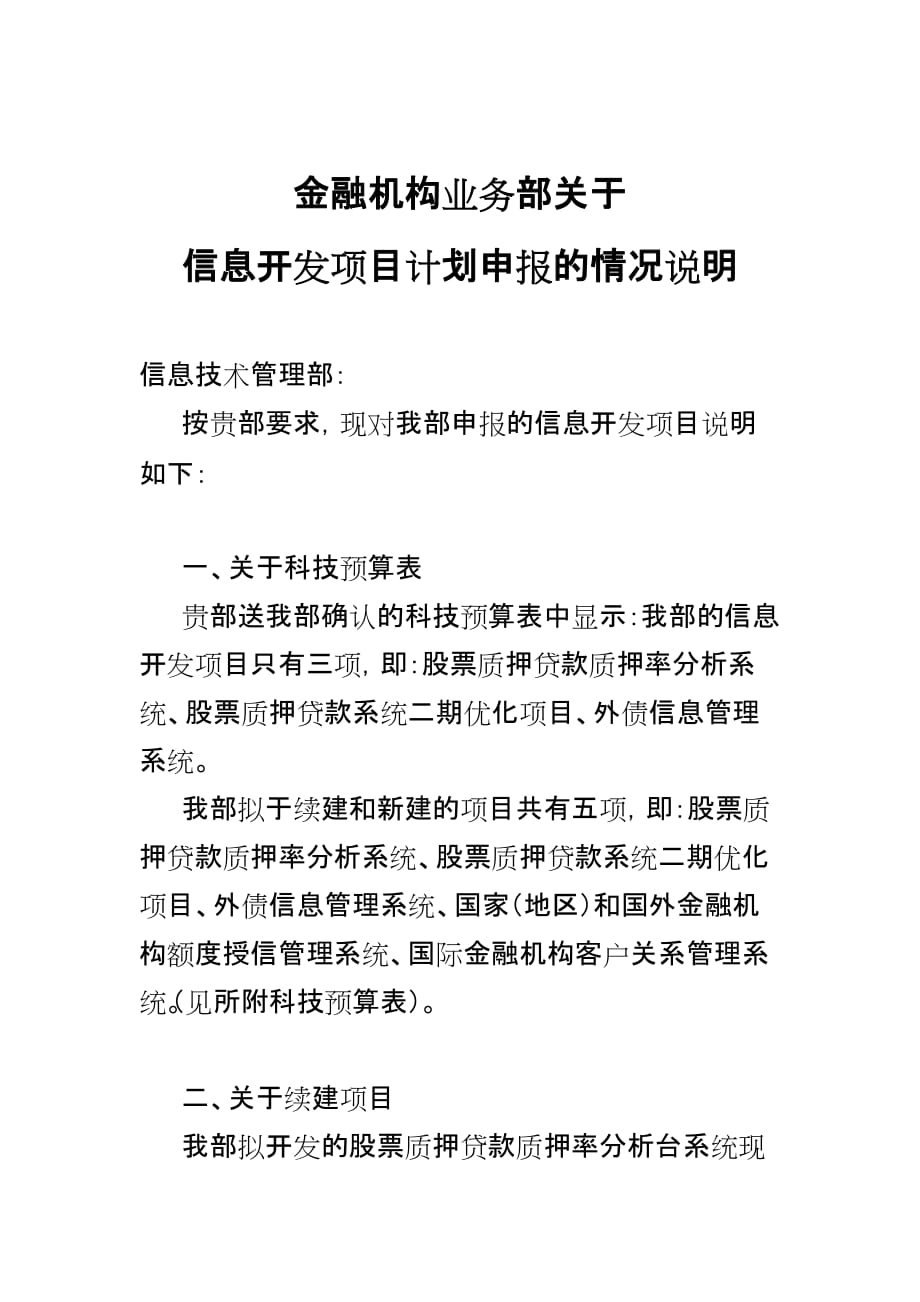 金融机构业务部关于
信息开发项目计划申报的情况说明

信息技术管理部：

按贵部要求，现对我部申报的信息开发项目说明如下：

一、关于科技预算表

贵部送我部确认的科技预算表中显示：我部的信息开发项目只有三项，即：股票质押贷款质押率分析系统、股票质押贷款系统二期优化项目、外债信息管理系统。

我部拟于续建和新建的项目共有五项，即：股票质押贷款质押率分析系统、股票质押贷款系统二期优化项目、外债信息管理系统、国家（地区）和国外金融机构额度授信管理系统、国际金融机构客户关系管理系统。（见所附科技预算表）。

二、关于续建项目

我部拟开发的股票质押贷款质押率分析台系统现